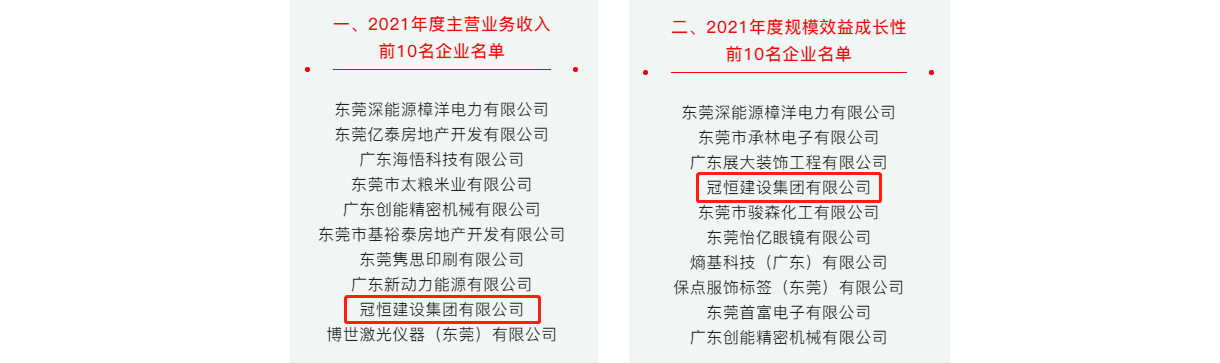 一、2021年度主营业务收入
前10名企业名单

东莞深能源樟洋电力有限公司
东莞亿泰房地产开发有限公司
广东海悟科技有限公司
东莞市太粮米业有限公司
广东创能精密机械有限公司
东莞市基裕泰房地产开发有限公司
东莞隽思印刷有限公司
广东新动力能源有限公司
冠恒建设集团有限公司
博世激光仪器（东莞）有限公司

二、2021年度规模效益成长性
前10名企业名单

东莞深能源樟洋电力有限公司
东莞市承林电子有限公司
广东展大装饰工程有限公司
冠恒建设集团有限公司
东莞市骏森化工有限公司
东莞怡亿眼镜有限公司
熵基科技（广东）有限公司
保点服饰标签（东莞）有限公司
东莞首富电子有限公司
广东创能精密机械有限公司